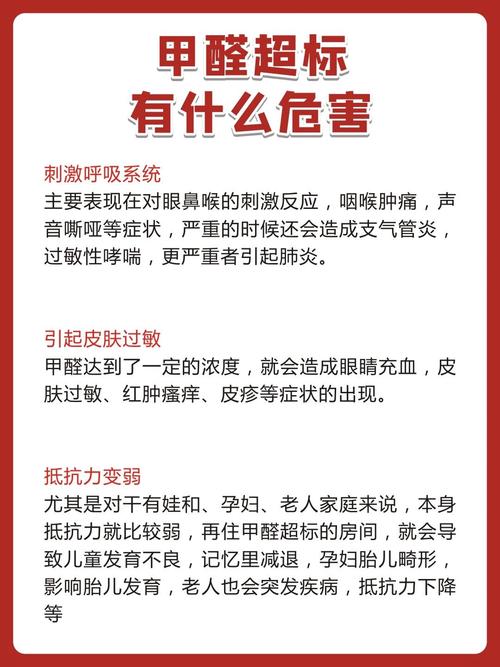 甲醛超标
有什么危害

刺激呼吸系统
主要表现在对眼鼻喉的刺激反应，咽喉肿痛，声音嘶哑等症状，严重的时候还会造成支气管炎，过敏性哮喘，更严重者引起肺炎。

引起皮肤过敏
甲醛达到了一定的浓度，就会造成眼睛充血，皮肤过敏、红肿瘙痒、皮疹等症状的出现。

抵抗力变弱
尤其是对干有娃和、孕妇、老人家庭来说，本身抵抗力就比较弱，再住甲醛超标的房间，就会导致儿童发育不良，记忆里减退，孕妇胎儿畸形，影响胎儿发育，老人也会突发疾病，抵抗力下降等